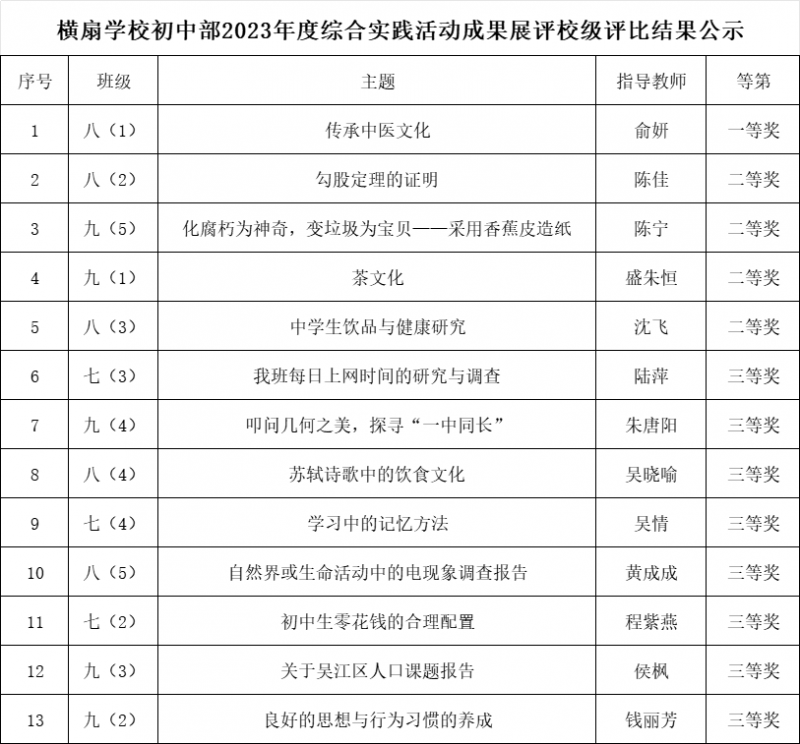 横扇学校初中部2023年度综合实践活动成果展评校级评比结果公示

| 序号 | 班级 | 主题 | 指导教师 | 等第 |
|---|---|---|---|---|
| 1 | 八（1） | 传承中医文化 | 俞妍 | 一等奖 |
| 2 | 八（2） | 勾股定理的证明 | 陈佳 | 二等奖 |
| 3 | 九（5） | 化腐朽为神奇，变垃圾为宝贝——采用香蕉皮造纸 | 陈宁 | 二等奖 |
| 4 | 九（1） | 茶文化 | 盛朱恒 | 二等奖 |
| 5 | 八（3） | 中学生饮品与健康研究 | 沈飞 | 二等奖 |
| 6 | 七（3） | 我班每日上网时间的研究与调查 | 陆萍 | 三等奖 |
| 7 | 九（4） | 叩问几何之美，探寻“一中同长” | 朱唐阳 | 三等奖 |
| 8 | 八（4） | 苏轼诗歌中的饮食文化 | 吴晓喻 | 三等奖 |
| 9 | 七（4） | 学习中的记忆方法 | 吴情 | 三等奖 |
| 10 | 八（5） | 自然界或生命活动中的电现象调查报告 | 黄成成 | 三等奖 |
| 11 | 七（2） | 初中生零花钱的合理配置 | 程紫燕 | 三等奖 |
| 12 | 九（3） | 关于吴江区人口课题报告 | 侯枫 | 三等奖 |
| 13 | 九（2） | 良好的思想与行为习惯的养成 | 钱丽芳 | 三等奖 |